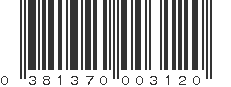 0 381370 003120